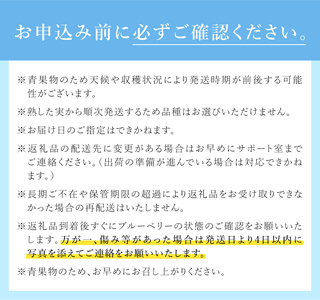 お申込み前に必ずご確認ください。

※青果物のため天候や収穫状況により発送時期が前後する可能性がございます。

※熟した実から順次発送するため品種はお選びいただけません。

※お届け日のご指定はできかねます。

※返礼品の配送先に変更がある場合はお早めにサポート室までご連絡ください。(出荷の準備が進んでいる場合は対応できかねます。)

※長期ご不在や保管期限の超過により返礼品をお受け取りできなかった場合の再配送はいたしません。

※返礼品到着後すぐにブルーベリーの状態のご確認をお願いいたします。万が一、傷み等があった場合は発送日より4日以内に写真を添えてご連絡をお願いいたします。

※青果物のため、お早めにお召し上がりください。